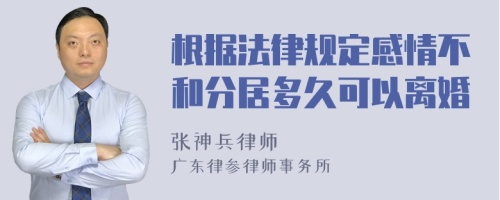 根据法律规定感情不和分居多久可以离婚

张神兵律师

广东律参律师事务所